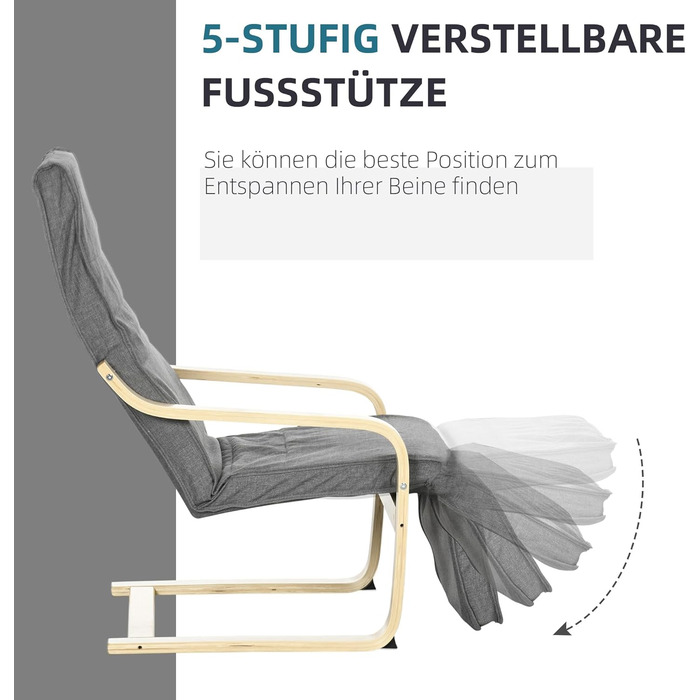 5-STUFIG VERSTELLBARE FUSSSTÜTZE

Sie können die beste Position zum Entspannen Ihrer Beine finden